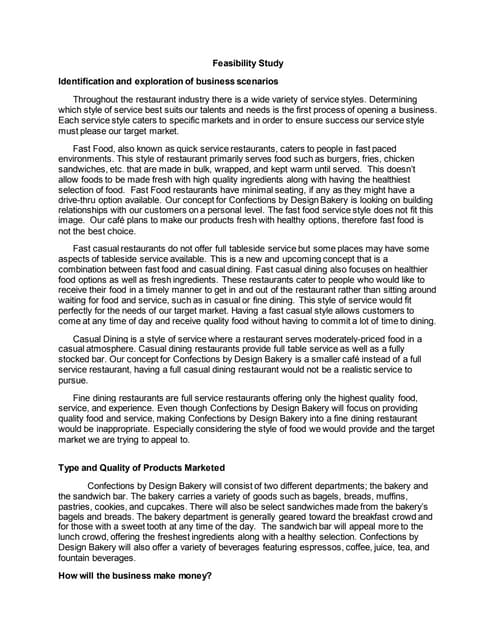 Feasibility Study

Identification and exploration of business scenarios

Throughout the restaurant industry there is a wide variety of service styles. Determining which style of service best suits our talents and needs is the first process of opening a business. Each service style caters to specific markets and in order to ensure success our service style must please our target market.

Fast Food, also known as quick service restaurants, caters to people in fast paced environments. This style of restaurant primarily serves food such as burgers, fries, chicken sandwiches, etc. that are made in bulk, wrapped, and kept warm until served. This doesn't allow foods to be made fresh with high quality ingredients along with having the healthiest selection of food. Fast Food restaurants have minimal seating, if any as they might have a drive-thru option available. Our concept for Confections by Design Bakery is looking on building relationships with our customers on a personal level. The fast food service style does not fit this image. Our café plans to make our products fresh with healthy options, therefore fast food is not the best choice.

Fast casual restaurants do not offer full tableside service but some places may have some aspects of tableside service available. This is a new and upcoming concept that is a combination between fast food and casual dining. Fast casual dining also focuses on healthier food options as well as fresh ingredients. These restaurants cater to people who would like to receive their food in a timely manner to get in and out of the restaurant rather than sitting around waiting for food and service, such as in casual or fine dining. This style of service would fit perfectly for the needs of our target market. Having a fast casual style allows customers to come at any time of day and receive quality food without having to commit a lot of time to dining.

Casual Dining is a style of service where a restaurant serves moderately-priced food in a casual atmosphere. Casual dining restaurants provide full table service as well as a fully stocked bar. Our concept for Confections by Design Bakery is a smaller café instead of a full service restaurant, having a full casual dining restaurant would not be a realistic service to pursue.

Fine dining restaurants are full service restaurants offering only the highest quality food, service, and experience. Even though Confections by Design Bakery will focus on providing quality food and service, making Confections by Design Bakery into a fine dining restaurant would be inappropriate. Especially considering the style of food we would provide and the target market we are trying to appeal to.

Type and Quality of Products Marketed

Confections by Design Bakery will consist of two different departments; the bakery and the sandwich bar. The bakery carries a variety of goods such as bagels, breads, muffins, pastries, cookies, and cupcakes. There will also be select sandwiches made from the bakery's bagels and breads. The bakery department is generally geared toward the breakfast crowd and for those with a sweet tooth at any time of the day. The sandwich bar will appeal more to the lunch crowd, offering the freshest ingredients along with a healthy selection. Confections by Design Bakery will also offer a variety of beverages featuring espressos, coffee, juice, tea, and fountain beverages.

How will the business make money?